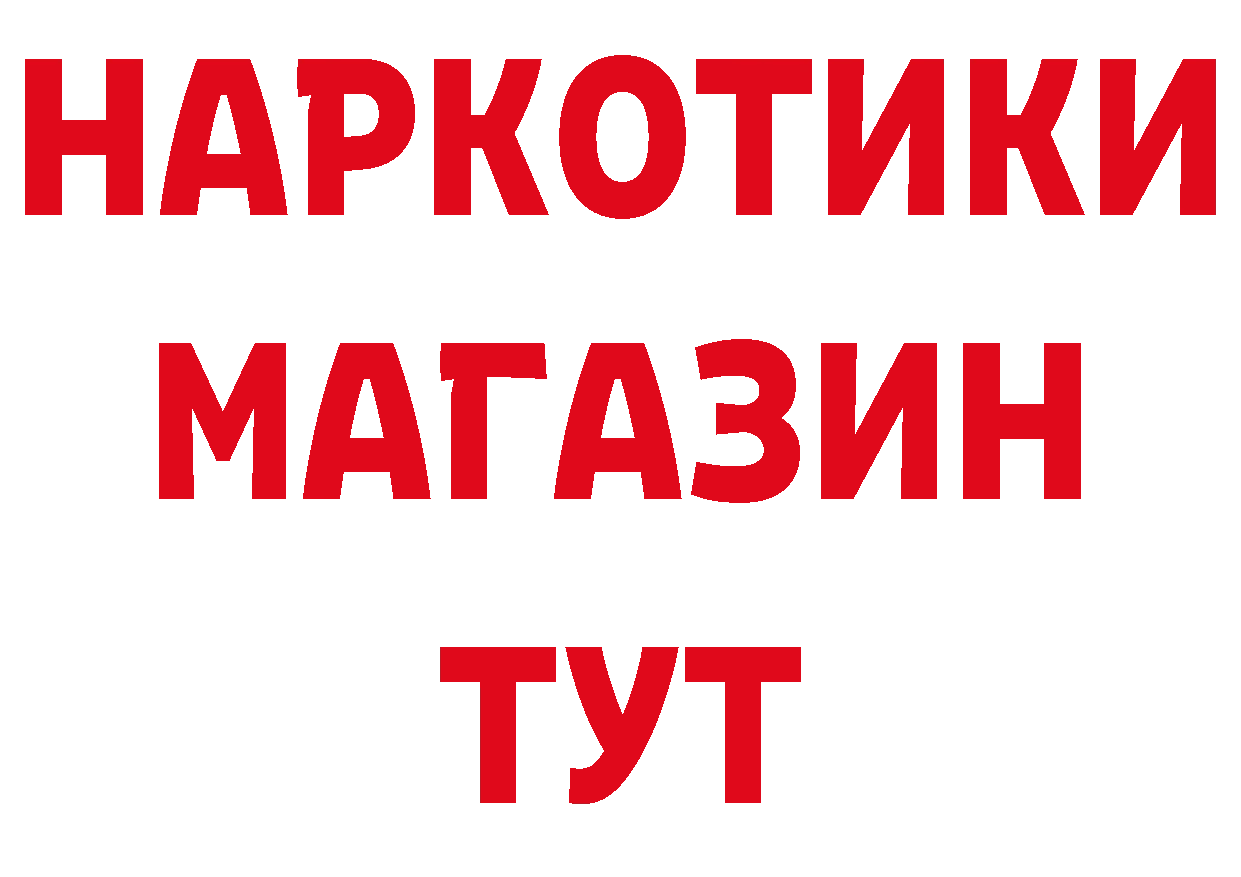 НАРКОТИКИ
МАГАЗИН
ТУТ